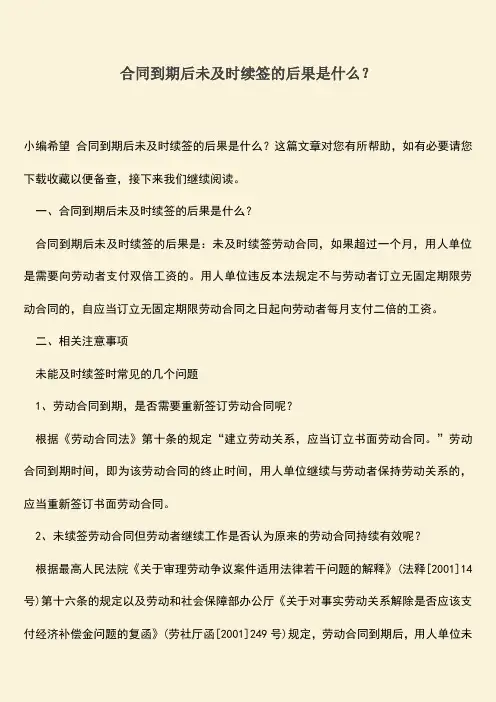 合同到期后未及时续签的后果是什么？

小编希望 合同到期后未及时续签的后果是什么？这篇文章对您有所帮助，如有必要请您下载收藏以便备查，接下来我们继续阅读。

一、合同到期后未及时续签的后果是什么？

合同到期后未及时续签的后果是：未及时续签劳动合同，如果超过一个月，用人单位是需要向劳动者支付双倍工资的。用人单位违反本法规定不与劳动者订立无固定期限劳动合同的，自应当订立无固定期限劳动合同之日起向劳动者每月支付二倍的工资。

二、相关注意事项

未能及时续签时常见的几个问题

1、劳动合同到期，是否需要重新签订劳动合同呢？

根据《劳动合同法》第十条的规定“建立劳动关系，应当订立书面劳动合同。”劳动合同到期时间，即为该劳动合同的终止时间，用人单位继续与劳动者保持劳动关系的，应当重新签订书面劳动合同。

2、未续签劳动合同但劳动者继续工作是否认为原来的劳动合同持续有效呢？

根据最高人民法院《关于审理劳动争议案件适用法律若干问题的解释》（法释[2001]14号）第十六条的规定以及劳动和社会保障部办公厅《关于对事实劳动关系解除是否应该支付经济补偿金问题的复函》（劳社厅函[2001]249 号）规定，劳动合同到期后，用人单位未